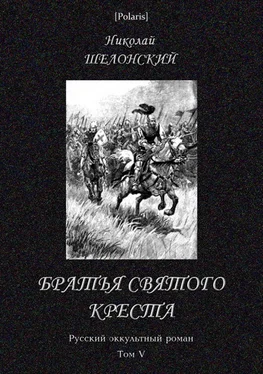 [Polaris]

Николай
ШЕЛОНСКИЙ

БРАТЬЯ СВЯТОГО
КРЕСТА

Русский оккультный роман
Том V